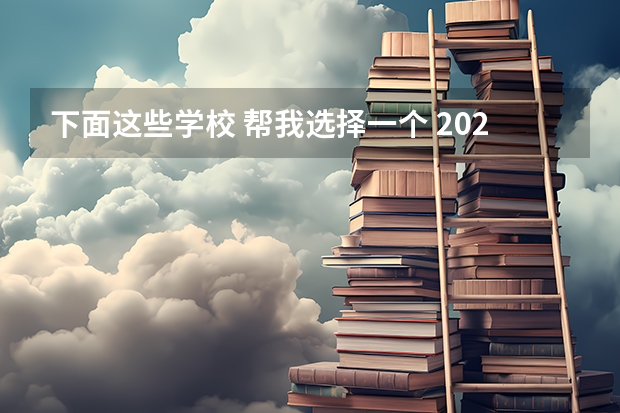 下面这些学校 帮我选择一个 202